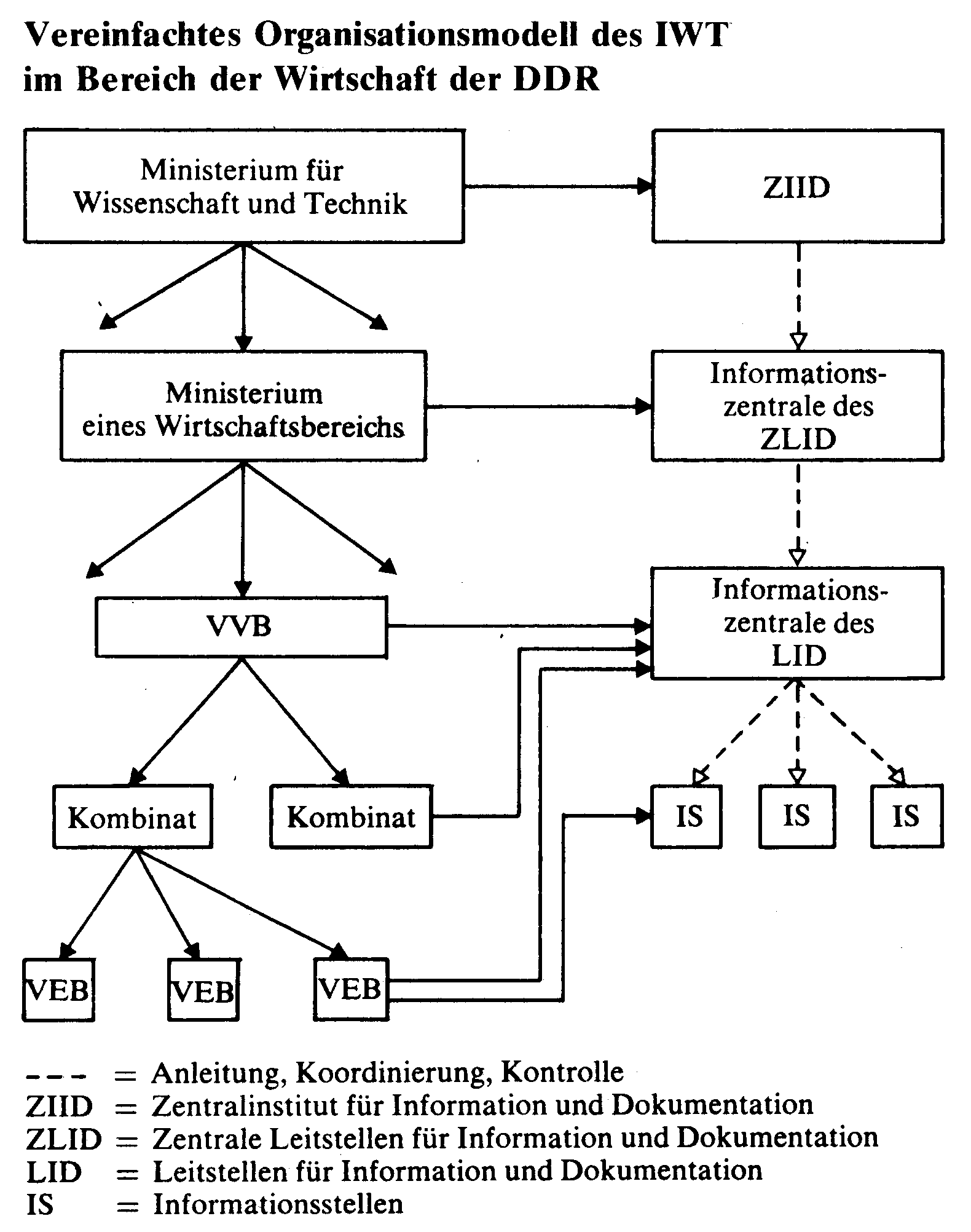 Vereinfachtes Organisationsmodell des IWT im Bereich der Wirtschaft der DDR

Ministerium für Wissenschaft und Technik

ZIID

Ministerium eines Wirtschaftsbereichs

Informationszentrale des ZLID

VVB

Informationszentrale des LID

Kombinat

Kombinat

IS

IS

IS

VEB

VEB

VEB

--- = Anleitung, Koordinierung, Kontrolle
ZIID = Zentralinstitut für Information und Dokumentation
ZLID = Zentrale Leitstellen für Information und Dokumentation
LID = Leitstellen für Information und Dokumentation
IS = Informationsstellen